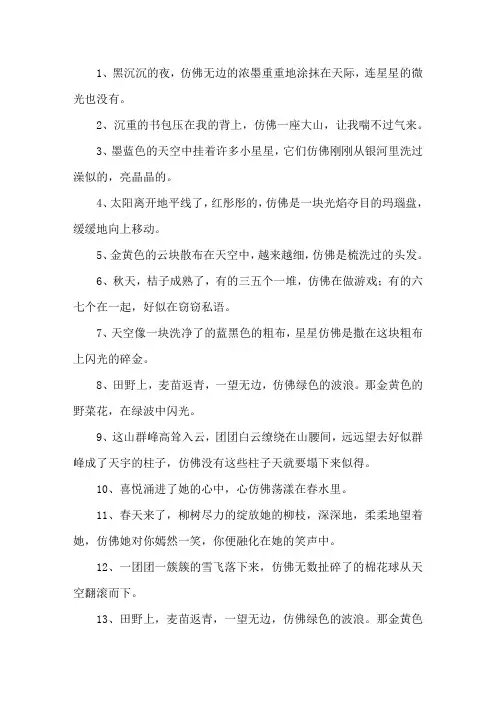 1、黑沉沉的夜，仿佛无边的浓墨重重地涂抹在天际，连星星的微光也没有。

2、沉重的书包压在我的背上，仿佛一座大山，让我喘不过气来。

3、墨蓝色的天空中挂着许多小星星，它们仿佛刚刚从银河里洗过澡似的，亮晶晶的。

4、太阳离开地平线了，红彤彤的，仿佛是一块光焰夺目的玛瑙盘，缓缓地向上移动。

5、金黄色的云块散布在天空中，越来越细，仿佛是梳洗过的头发。

6、秋天，桔子成熟了，有的三五个一堆，仿佛在做游戏；有的六七个在一起，好似在窃窃私语。

7、天空像一块洗净了的蓝黑色的粗布，星星仿佛是撒在这块粗布上闪光的碎金。

8、田野上，麦苗返青，一望无边，仿佛绿色的波浪。那金黄色的野菜花，在绿波中闪光。

9、这山群峰高耸入云，团团白云缭绕在山腰间，远远望去好似群峰成了天宇的柱子，仿佛没有这些柱子天就要塌下来似得。

10、喜悦涌进了她的心中，心仿佛荡漾在春水里。

11、春天来了，柳树尽力的绽放她的柳枝，深深地，柔柔地望着她，仿佛她对你嫣然一笑，你便融化在她的笑声中。

12、一团团一簇簇的雪飞落下来，仿佛无数扯碎了的棉花球从天空翻滚而下。

13、田野上，麦苗返青，一望无边，仿佛绿色的波浪。那金黄色